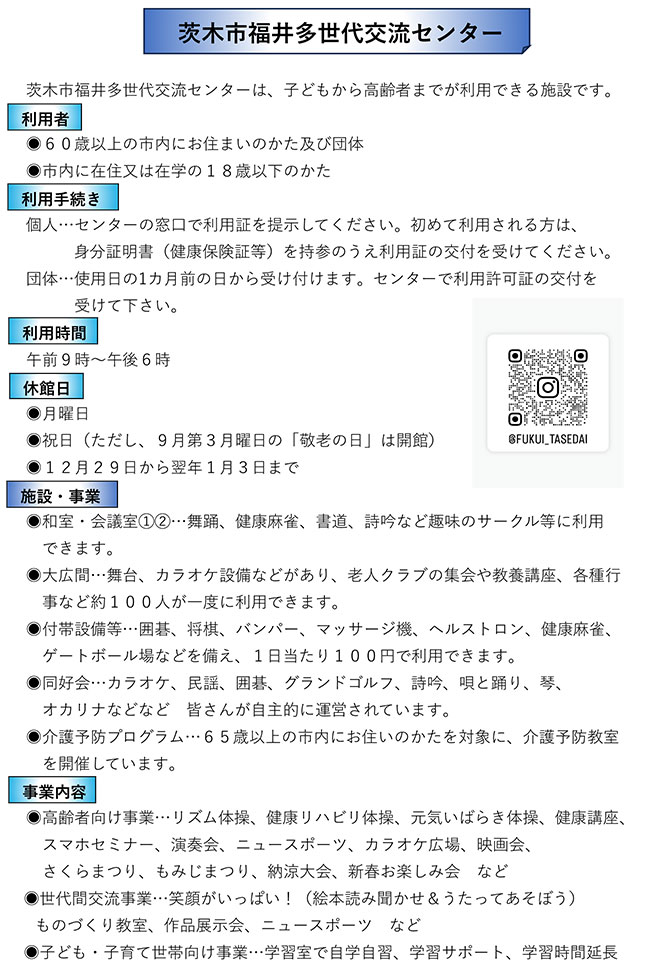 茨木市福井多世代交流センター

茨木市福井多世代交流センターは、子どもから高齢者までが利用できる施設です。

利用者

●６０歳以上の市内にお住まいのかた及び団体

●市内に在住又は在学の１８歳以下のかた

利用手続き

個人…センターの窓口で利用証を提示してください。初めて利用される方は、身分証明書（健康保険証等）を持参のうえ利用証の交付を受けてください。

団体…使用日の1カ月前の日から受け付けます。センターで利用許可証の交付を受けて下さい。

利用時間

午前９時～午後６時

休館日

●月曜日

●祝日（ただし、９月第３月曜日の「敬老の日」は開館）

●１２月２９日から翌年１月３日まで

@FUKUI_TASEDAI

施設・事業

●和室・会議室①②…舞踊、健康麻雀、書道、詩吟など趣味のサークル等に利用できます。

●大広間…舞台、カラオケ設備などがあり、老人クラブの集会や教養講座、各種行事など約１００人が一度に利用できます。

●付帯設備等…囲碁、将棋、バンパー、マッサージ機、ヘルストロン、健康麻雀、ゲートボール場などを備え、１日当たり１００円で利用できます。

●同好会…カラオケ、民謡、囲碁、グランドゴルフ、詩吟、唄と踊り、琴、オカリナなどなど　皆さんが自主的に運営されています。

●介護予防プログラム…６５歳以上の市内にお住いのかたを対象に、介護予防教室を開催しています。

事業内容

●高齢者向け事業…リズム体操、健康リハビリ体操、元気いばらき体操、健康講座、スマホセミナー、演奏会、ニュースポーツ、カラオケ広場、映画会、さくらまつり、もみじまつり、納涼大会、新春お楽しみ会　など

●世代間交流事業…笑顔がいっぱい！（絵本読み聞かせ＆うたってあそぼう）ものづくり教室、作品展示会、ニュースポーツ　など

●子ども・子育て世帯向け事業…学習室で自学自習、学習サポート、学習時間延長